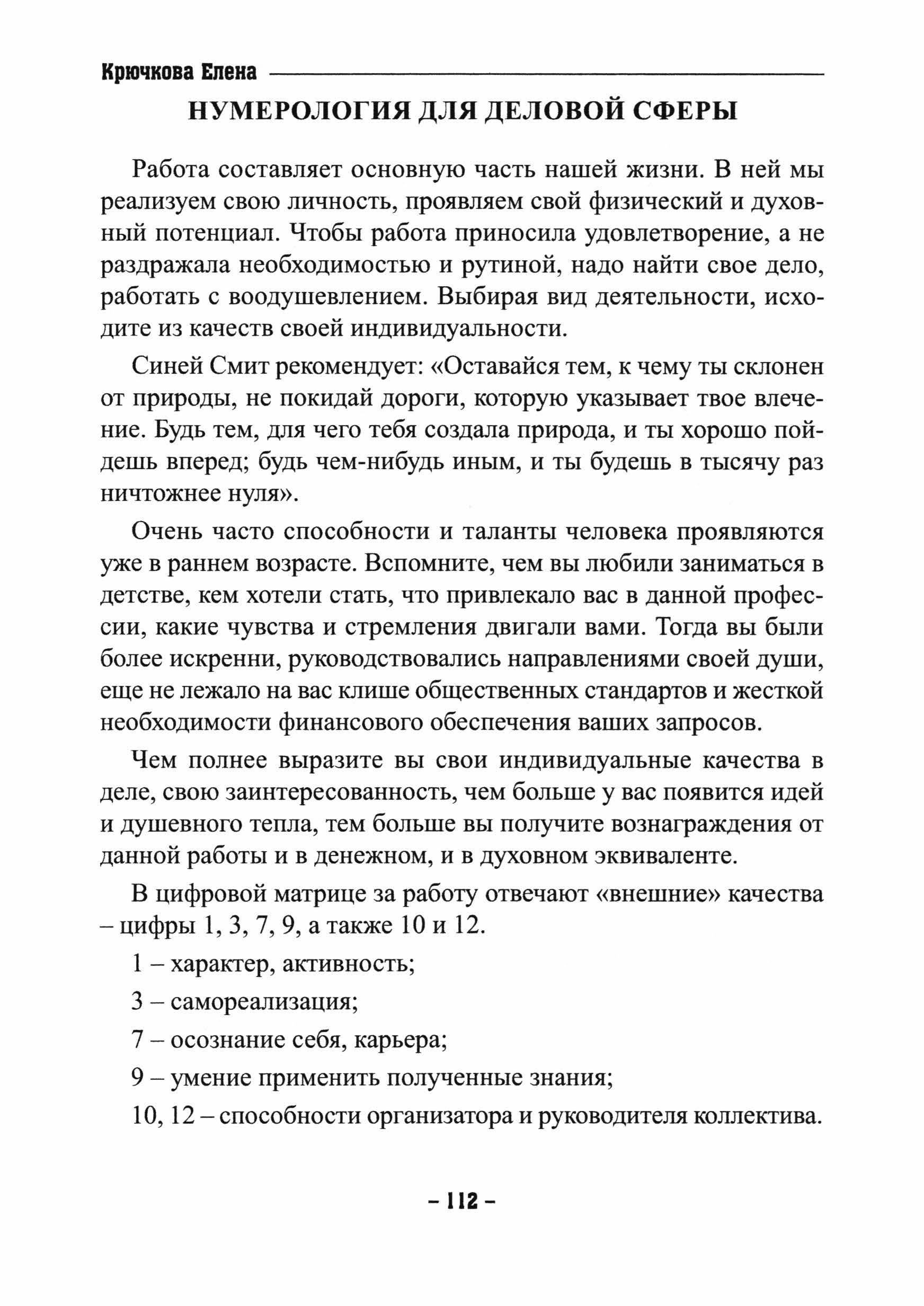 Крючкова Елена

НУМЕРОЛОГИЯ ДЛЯ ДЕЛОВОЙ СФЕРЫ

Работа составляет основную часть нашей жизни. В ней мы реализуем свою личность, проявляем свой физический и духовный потенциал. Чтобы работа приносила удовлетворение, а не раздражала необходимостью и рутиной, надо найти свое дело, работать с воодушевлением. Выбирая вид деятельности, исходите из качеств своей индивидуальности.

Синей Смит рекомендует: «Оставайся тем, к чему ты склонен от природы, не покидай дороги, которую указывает твое влечение. Будь тем, для чего тебя создала природа, и ты хорошо пойдешь вперед; будь чем-нибудь иным, и ты будешь в тысячу раз ничтожнее нуля».

Очень часто способности и таланты человека проявляются уже в раннем возрасте. Вспомните, чем вы любили заниматься в детстве, кем хотели стать, что привлекало вас в данной профессии, какие чувства и стремления двигали вами. Тогда вы были более искренни, руководствовались направлениями своей души, еще не лежало на вас клише общественных стандартов и жесткой необходимости финансового обеспечения ваших запросов.

Чем полнее выразите вы свои индивидуальные качества в деле, свою заинтересованность, чем больше у вас появится идей и душевного тепла, тем больше вы получите вознаграждения от данной работы и в денежном, и в духовном эквиваленте.

В цифровой матрице за работу отвечают «внешние» качества – цифры 1, 3, 7, 9, а также 10 и 12.

1 – характер, активность;

3 – самореализация;

7 – осознание себя, карьера;

9 – умение применить полученные знания;

10, 12 – способности организатора и руководителя коллектива.

– 112 –